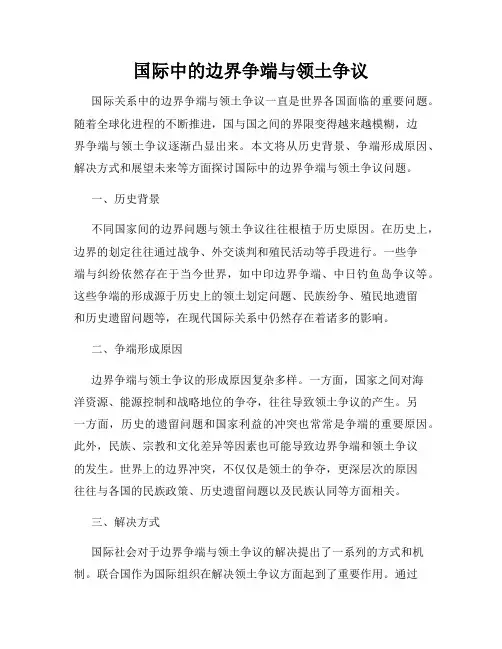 国际中的边界争端与领土争议

国际关系中的边界争端与领土争议一直是世界各国面临的重要问题。随着全球化进程的不断推进，国与国之间的界限变得越来越模糊，边界争端与领土争议逐渐凸显出来。本文将从历史背景、争端形成原因、解决方式和展望未来等方面探讨国际中的边界争端与领土争议问题。

一、历史背景

不同国家间的边界问题与领土争议往往根植于历史原因。在历史上，边界的划定往往通过战争、外交谈判和殖民活动等手段进行。一些争端与纠纷依然存在于当今世界，如中印边界争端、中日钓鱼岛争议等。这些争端的形成源于历史上的领土划定问题、民族纷争、殖民地遗留和历史遗留问题等，在现代国际关系中仍然存在着诸多的影响。

二、争端形成原因

边界争端与领土争议的形成原因复杂多样。一方面，国家之间对海洋资源、能源控制和战略地位的争夺，往往导致领土争议的产生。另一方面，历史的遗留问题和国家利益的冲突也常常是争端的重要原因。此外，民族、宗教和文化差异等因素也可能导致边界争端和领土争议的发生。世界上的边界冲突，不仅仅是领土的争夺，更深层次的原因往往与各国的民族政策、历史遗留问题以及民族认同等方面相关。

三、解决方式

国际社会对于边界争端与领土争议的解决提出了一系列的方式和机制。联合国作为国际组织在解决领土争议方面起到了重要作用。通过